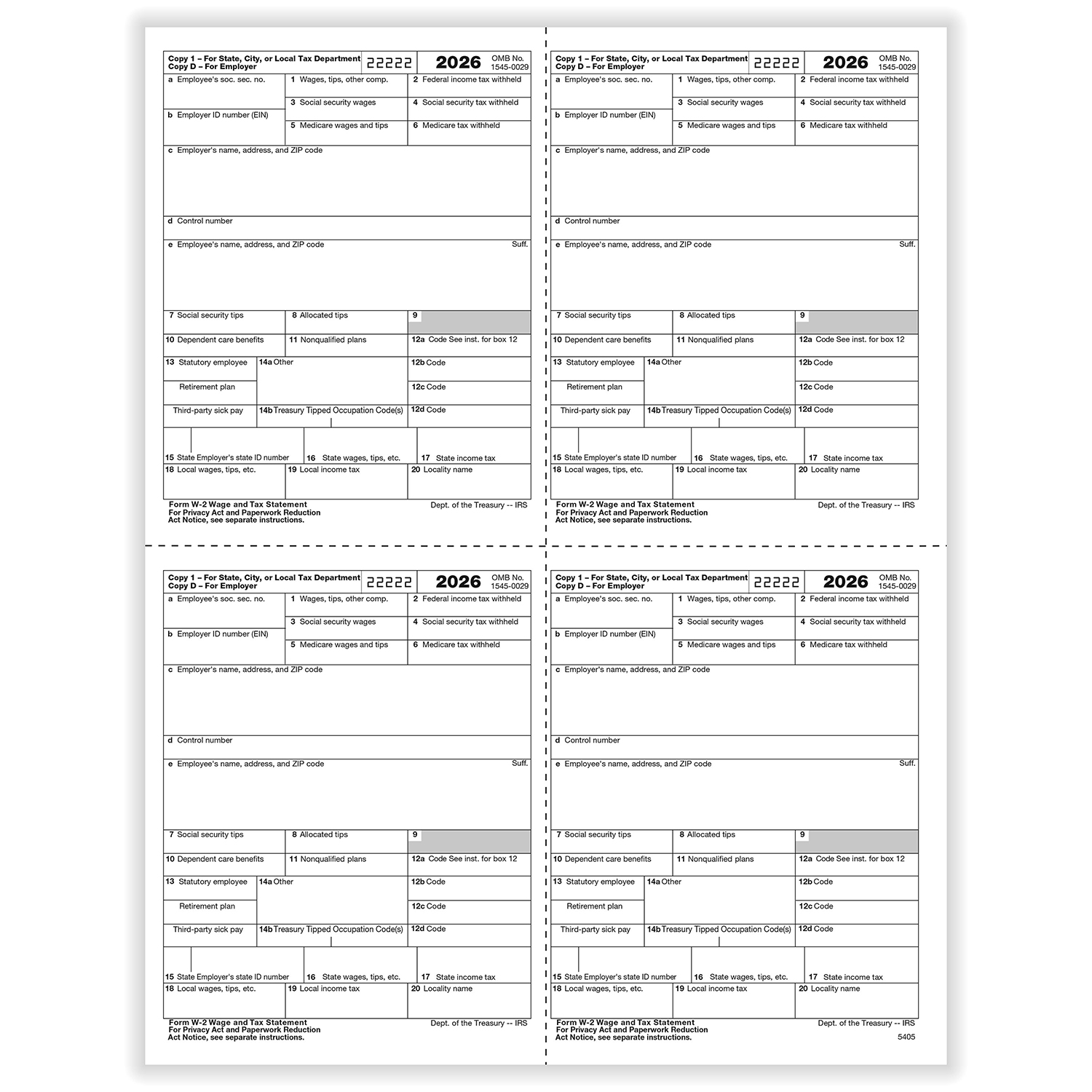 Copy 1 – For State, City, or Local Tax Department
Copy D – For Employer
22222
2026
OMB No. 1545-0029

a Employee's soc. sec. no.
1 Wages, tips, other comp.
2 Federal income tax withheld
3 Social security wages
4 Social security tax withheld
b Employer ID number (EIN)
5 Medicare wages and tips
6 Medicare tax withheld
c Employer's name, address, and ZIP code
d Control number
e Employee's name, address, and ZIP code
Suff.
7 Social security tips
8 Allocated tips
9
10 Dependent care benefits
11 Nonqualified plans
12a Code See inst. for box 12
13 Statutory employee
14a Other
12b Code
Retirement plan
12c Code
Third-party sick pay
14b Treasury Tipped Occupation Code(s)
12d Code
15 State Employer's state ID number
16 State wages, tips, etc.
17 State income tax
18 Local wages, tips, etc.
19 Local income tax
20 Locality name
Form W-2 Wage and Tax Statement
For Privacy Act and Paperwork Reduction Act Notice, see separate instructions.
Dept. of the Treasury -- IRS

Copy 1 – For State, City, or Local Tax Department
Copy D – For Employer
22222
2026
OMB No. 1545-0029

a Employee's soc. sec. no.
1 Wages, tips, other comp.
2 Federal income tax withheld
3 Social security wages
4 Social security tax withheld
b Employer ID number (EIN)
5 Medicare wages and tips
6 Medicare tax withheld
c Employer's name, address, and ZIP code
d Control number
e Employee's name, address, and ZIP code
Suff.
7 Social security tips
8 Allocated tips
9
10 Dependent care benefits
11 Nonqualified plans
12a Code See inst. for box 12
13 Statutory employee
14a Other
12b Code
Retirement plan
12c Code
Third-party sick pay
14b Treasury Tipped Occupation Code(s)
12d Code
15 State Employer's state ID number
16 State wages, tips, etc.
17 State income tax
18 Local wages, tips, etc.
19 Local income tax
20 Locality name
Form W-2 Wage and Tax Statement
For Privacy Act and Paperwork Reduction Act Notice, see separate instructions.
Dept. of the Treasury -- IRS

Copy 1 – For State, City, or Local Tax Department
Copy D – For Employer
22222
2026
OMB No. 1545-0029

a Employee's soc. sec. no.
1 Wages, tips, other comp.
2 Federal income tax withheld
3 Social security wages
4 Social security tax withheld
b Employer ID number (EIN)
5 Medicare wages and tips
6 Medicare tax withheld
c Employer's name, address, and ZIP code
d Control number
e Employee's name, address, and ZIP code
Suff.
7 Social security tips
8 Allocated tips
9
10 Dependent care benefits
11 Nonqualified plans
12a Code See inst. for box 12
13 Statutory employee
14a Other
12b Code
Retirement plan
12c Code
Third-party sick pay
14b Treasury Tipped Occupation Code(s)
12d Code
15 State Employer's state ID number
16 State wages, tips, etc.
17 State income tax
18 Local wages, tips, etc.
19 Local income tax
20 Locality name
Form W-2 Wage and Tax Statement
For Privacy Act and Paperwork Reduction Act Notice, see separate instructions.
Dept. of the Treasury -- IRS

Copy 1 – For State, City, or Local Tax Department
Copy D – For Employer
22222
2026
OMB No. 1545-0029

a Employee's soc. sec. no.
1 Wages, tips, other comp.
2 Federal income tax withheld
3 Social security wages
4 Social security tax withheld
b Employer ID number (EIN)
5 Medicare wages and tips
6 Medicare tax withheld
c Employer's name, address, and ZIP code
d Control number
e Employee's name, address, and ZIP code
Suff.
7 Social security tips
8 Allocated tips
9
10 Dependent care benefits
11 Nonqualified plans
12a Code See inst. for box 12
13 Statutory employee
14a Other
12b Code
Retirement plan
12c Code
Third-party sick pay
14b Treasury Tipped Occupation Code(s)
12d Code
15 State Employer's state ID number
16 State wages, tips, etc.
17 State income tax
18 Local wages, tips, etc.
19 Local income tax
20 Locality name
Form W-2 Wage and Tax Statement
For Privacy Act and Paperwork Reduction Act Notice, see separate instructions.
Dept. of the Treasury -- IRS
5405